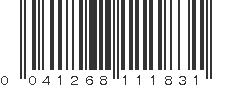 0 041268 111831